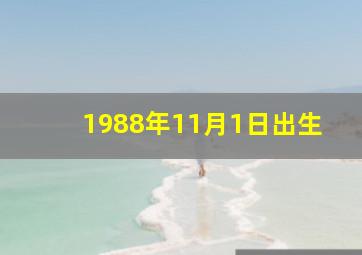 1988年11月1日出生